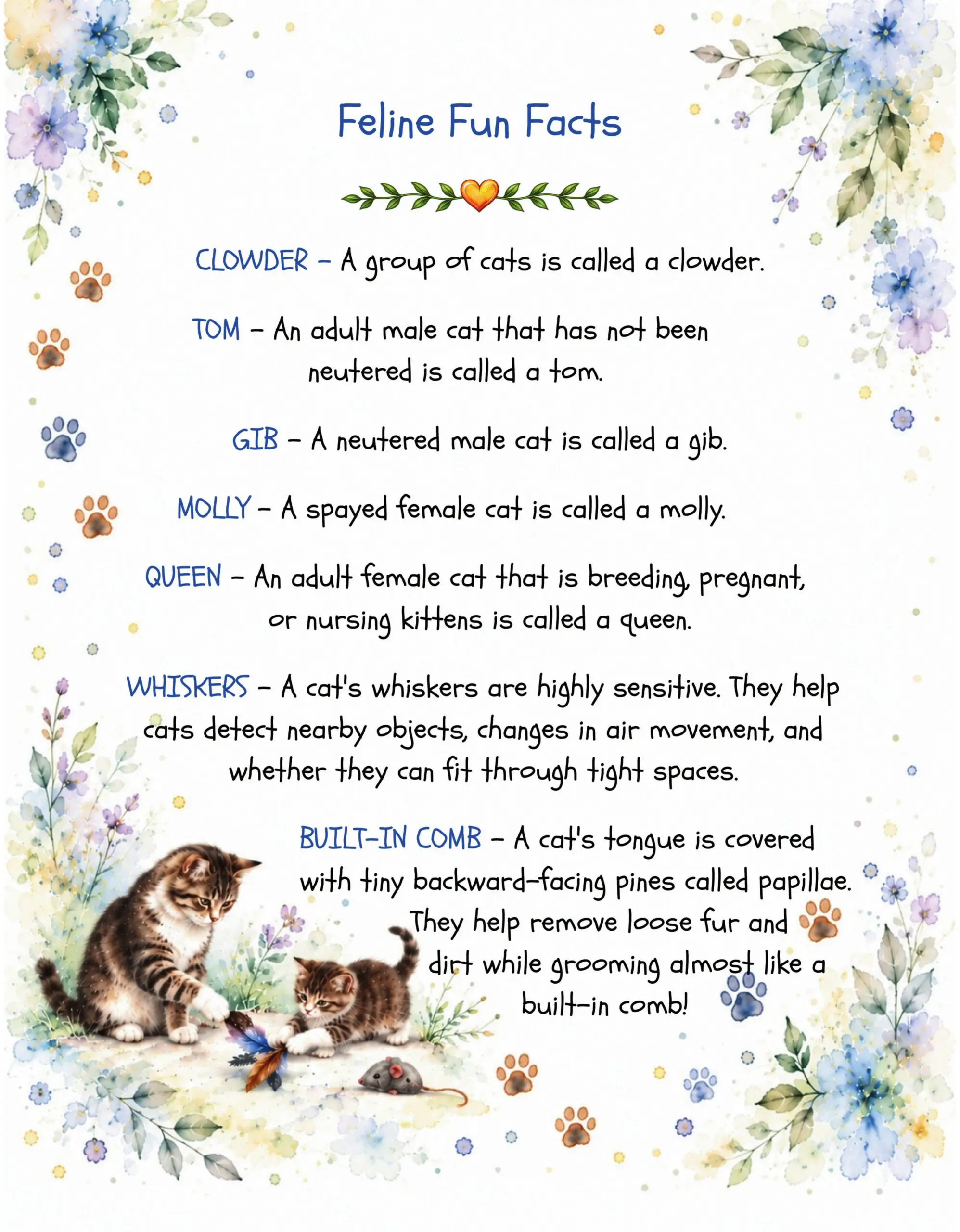 Feline Fun Facts

CLOWDER – A group of cats is called a clowder.

TOM – An adult male cat that has not been neutered is called a tom.

GIB – A neutered male cat is called a gib.

MOLLY – A spayed female cat is called a molly.

QUEEN – An adult female cat that is breeding, pregnant, or nursing kittens is called a queen.

WHISKERS – A cat's whiskers are highly sensitive. They help cats detect nearby objects, changes in air movement, and whether they can fit through tight spaces.

BUILT-IN COMB – A cat's tongue is covered with tiny backward-facing pines called papillae. They help remove loose fur and dirt while grooming almost like a built-in comb!